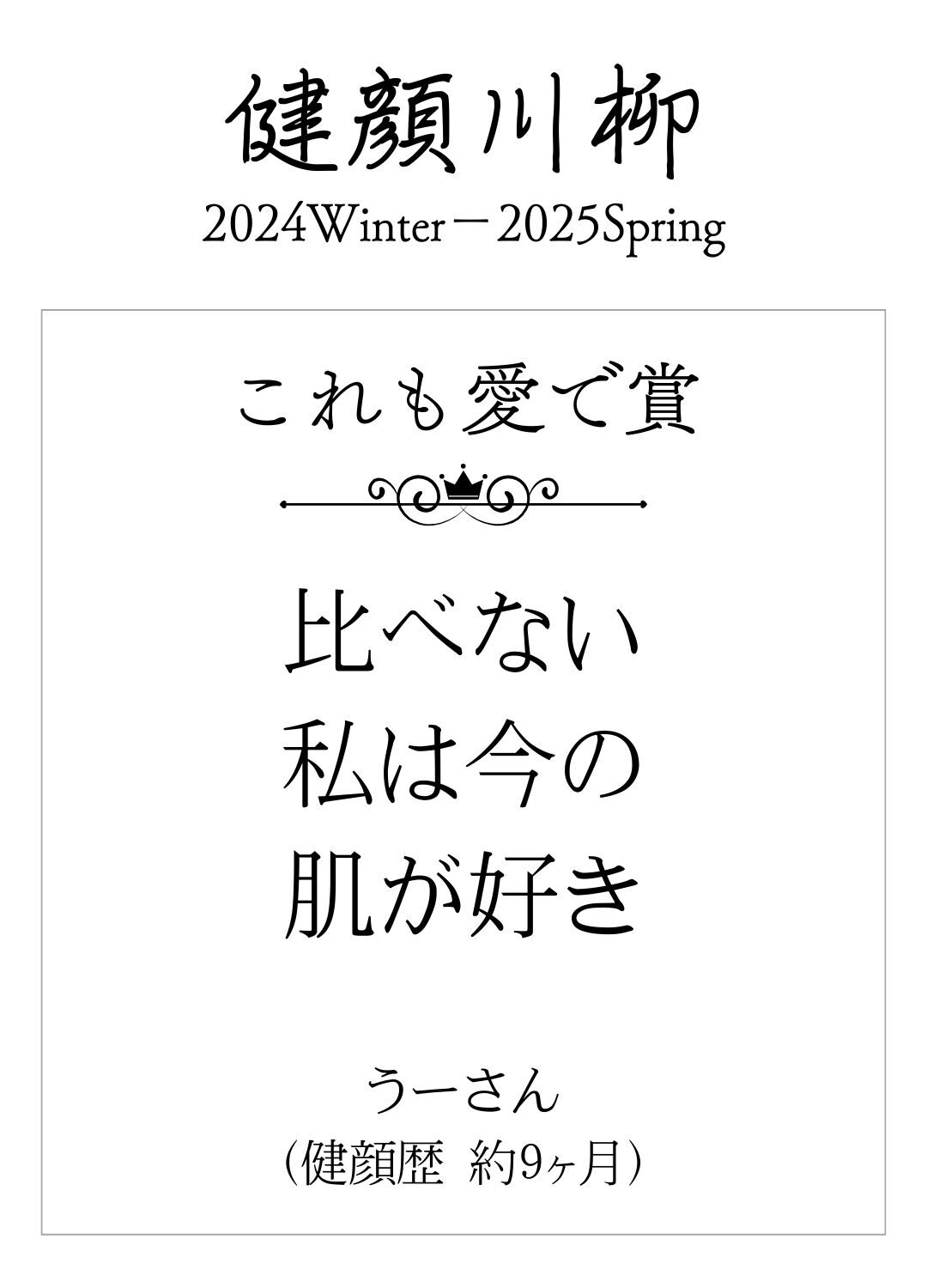 健顔川柳
2024Winter－2025Spring

これも愛で賞

比べない
私は今の
肌が好き

うーさん
（健顔歴　約9ヶ月）